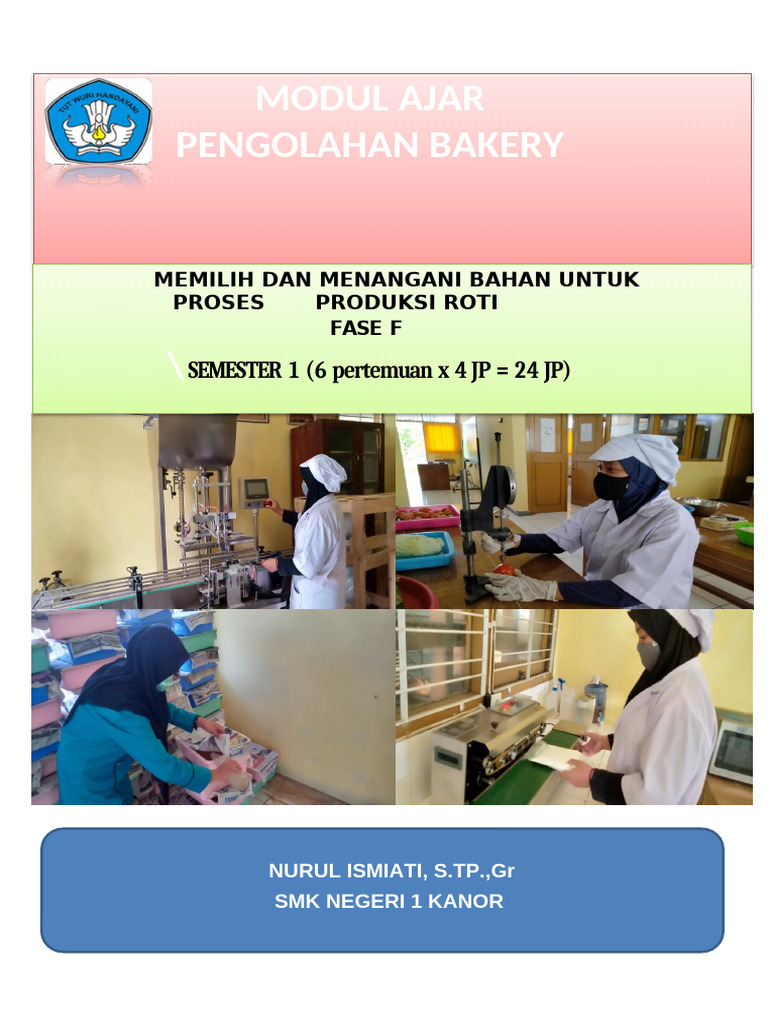 TUT WURI HANDAYANI

MODUL AJAR
PENGOLAHAN BAKERY

MEMILIH DAN MENANGANI BAHAN UNTUK PROSES PRODUKSI ROTI
FASE F

\SEMESTER 1 (6 pertemuan x 4 JP = 24 JP)

NURUL ISMIATI, S.TP.,Gr
SMK NEGERI 1 KANOR